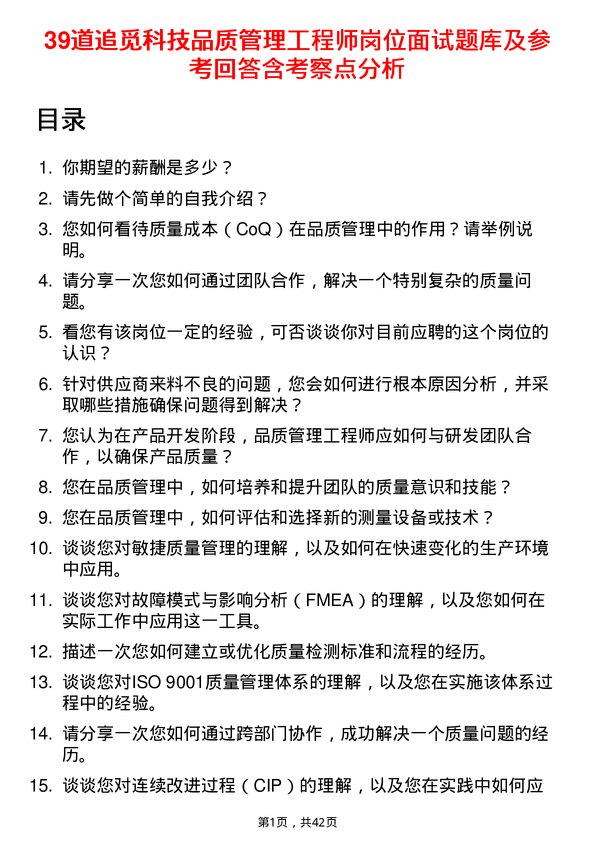 39道追觅科技品质管理工程师岗位面试题库及参考回答含考察点分析

目录

1. 你期望的薪酬是多少？

2. 请先做个简单的自我介绍？

3. 您如何看待质量成本（CoQ）在品质管理中的作用？请举例说明。

4. 请分享一次您如何通过团队合作，解决一个特别复杂的质量问题。

5. 看您有该岗位一定的经验，可否谈谈你对目前应聘的这个岗位的认识？

6. 针对供应商来料不良的问题，您会如何进行根本原因分析，并采取哪些措施确保问题得到解决？

7. 您认为在产品开发阶段，品质管理工程师应如何与研发团队合作，以确保产品质量？

8. 您在品质管理中，如何培养和提升团队的质量意识和技能？

9. 您在品质管理中，如何评估和选择新的测量设备或技术？

10. 谈谈您对敏捷质量管理的理解，以及如何在快速变化的生产环境中应用。

11. 谈谈您对故障模式与影响分析（FMEA）的理解，以及您如何在实际工作中应用这一工具。

12. 描述一次您如何建立或优化质量检测标准和流程的经历。

13. 谈谈您对ISO 9001质量管理体系的理解，以及您在实施该体系过程中的经验。

14. 请分享一次您如何通过跨部门协作，成功解决一个质量问题的经历。

15. 谈谈您对连续改进过程（CIP）的理解，以及您在实践中如何应

第1页，共42页